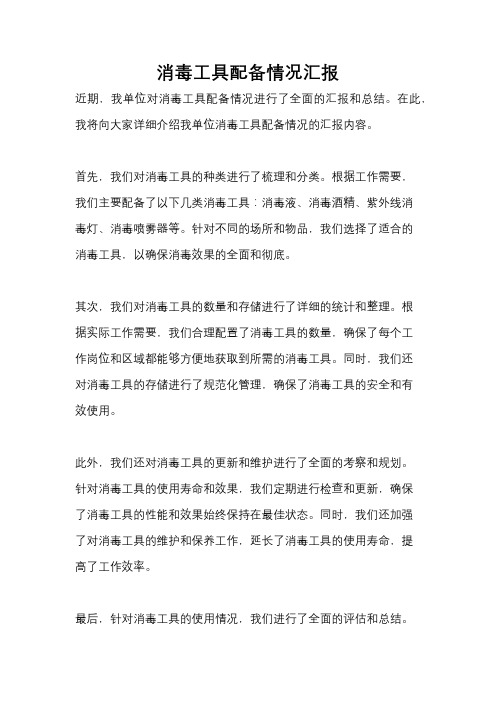 消毒工具配备情况汇报

近期，我单位对消毒工具配备情况进行了全面的汇报和总结。在此，我将向大家详细介绍我单位消毒工具配备情况的汇报内容。

首先，我们对消毒工具的种类进行了梳理和分类。根据工作需要，我们主要配备了以下几类消毒工具：消毒液、消毒酒精、紫外线消毒灯、消毒喷雾器等。针对不同的场所和物品，我们选择了适合的消毒工具，以确保消毒效果的全面和彻底。

其次，我们对消毒工具的数量和存储进行了详细的统计和整理。根据实际工作需要，我们合理配置了消毒工具的数量，确保了每个工作岗位和区域都能够方便地获取到所需的消毒工具。同时，我们还对消毒工具的存储进行了规范化管理，确保了消毒工具的安全和有效使用。

此外，我们还对消毒工具的更新和维护进行了全面的考察和规划。针对消毒工具的使用寿命和效果，我们定期进行检查和更新，确保了消毒工具的性能和效果始终保持在最佳状态。同时，我们还加强了对消毒工具的维护和保养工作，延长了消毒工具的使用寿命，提高了工作效率。

最后，针对消毒工具的使用情况，我们进行了全面的评估和总结。